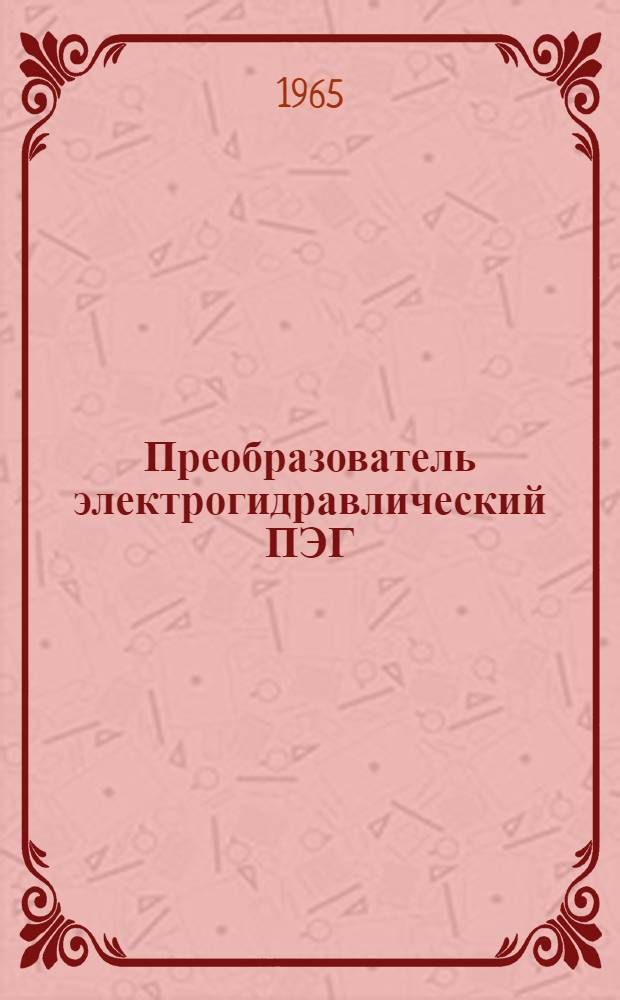 1965

Преобразователь электрогидравлический ПЭГ